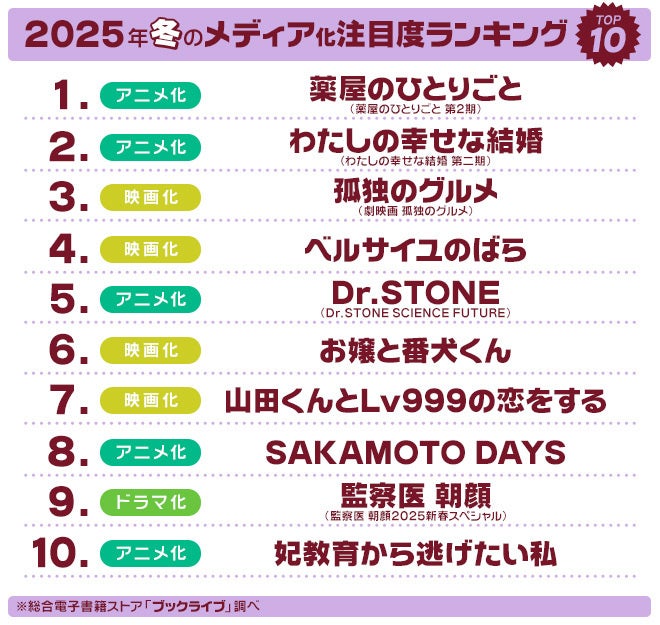 2025年冬のメディア化注目度ランキング TOP 10

1. アニメ化 薬屋のひとりごと (薬屋のひとりごと 第2期)

2. アニメ化 わたしの幸せな結婚 (わたしの幸せな結婚 第二期)

3. 映画化 孤独のグルメ (劇映画 孤独のグルメ)

4. 映画化 ベルサイユのばら

5. アニメ化 Dr.STONE (Dr.STONE SCIENCE FUTURE)

6. 映画化 お嬢と番犬くん

7. 映画化 山田くんとLv999の恋をする

8. アニメ化 SAKAMOTO DAYS

9. ドラマ化 監察医 朝顔 (監察医 朝顔2025新春スペシャル)

10. アニメ化 妃教育から逃げたい私

※総合電子書籍ストア「ブックライブ」調べ